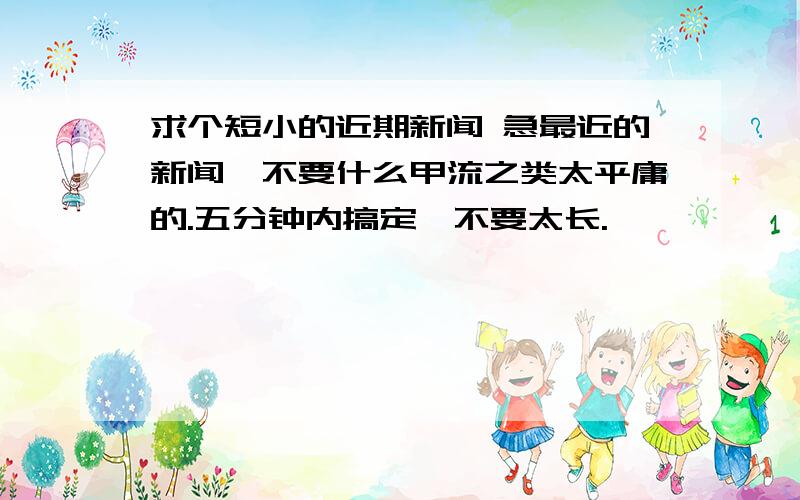 求个短小的近期新闻 急最近的新闻,不要什么甲流之类太平庸的.五分钟内搞定,不要太长.